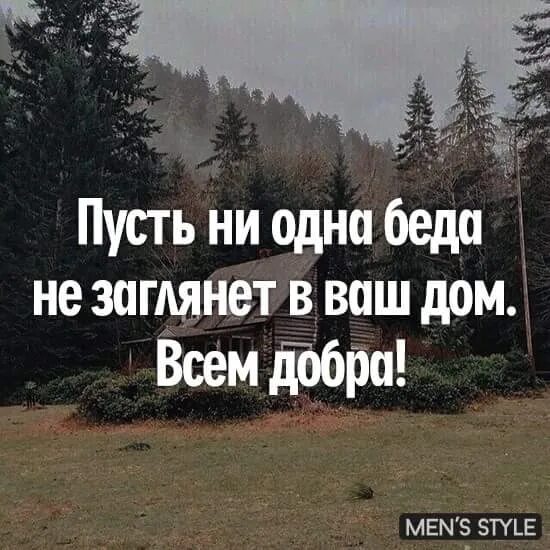 Пусть ни одна беда не заглянет в ваш дом. Всем добра!

MEN'S STYLE